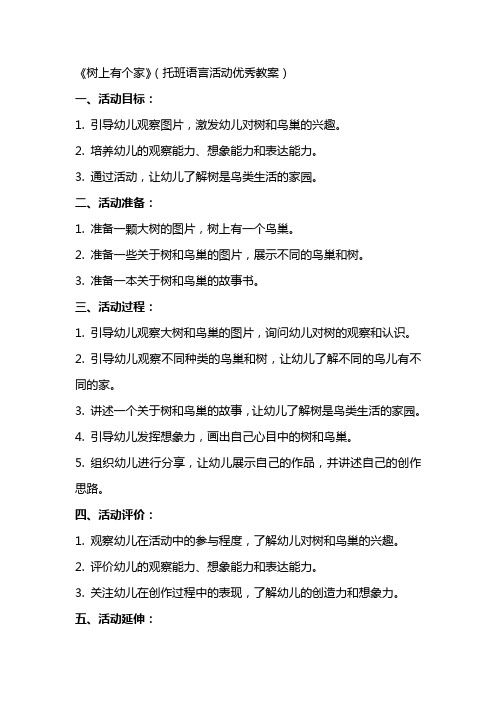 《树上有个家》（托班语言活动优秀教案）

一、活动目标：

1. 引导幼儿观察图片，激发幼儿对树和鸟巢的兴趣。

2. 培养幼儿的观察能力、想象能力和表达能力。

3. 通过活动，让幼儿了解树是鸟类生活的家园。

二、活动准备：

1. 准备一颗大树的图片，树上有一个鸟巢。

2. 准备一些关于树和鸟巢的图片，展示不同的鸟巢和树。

3. 准备一本关于树和鸟巢的故事书。

三、活动过程：

1. 引导幼儿观察大树和鸟巢的图片，询问幼儿对树的观察和认识。

2. 引导幼儿观察不同种类的鸟巢和树，让幼儿了解不同的鸟儿有不同的家。

3. 讲述一个关于树和鸟巢的故事，让幼儿了解树是鸟类生活的家园。

4. 引导幼儿发挥想象力，画出自己心目中的树和鸟巢。

5. 组织幼儿进行分享，让幼儿展示自己的作品，并讲述自己的创作思路。

四、活动评价：

1. 观察幼儿在活动中的参与程度，了解幼儿对树和鸟巢的兴趣。

2. 评价幼儿的观察能力、想象能力和表达能力。

3. 关注幼儿在创作过程中的表现，了解幼儿的创造力和想象力。

五、活动延伸：